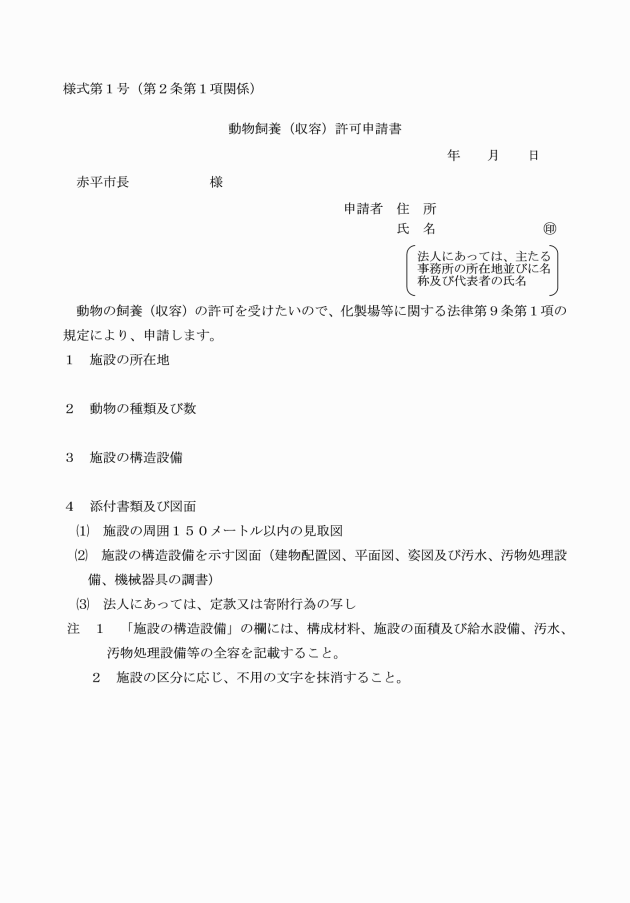 様式第１号（第２条第１項関係）

動物飼養（収容）許可申請書

年　月　日

赤平市長　　　　　様

申請者　住　所

氏　名　　　　　㊞

法人にあっては、主たる事務所の所在地並びに名称及び代表者の氏名

動物の飼養（収容）の許可を受けたいので、化製場等に関する法律第９条第１項の規定により、申請します。

１　施設の所在地

２　動物の種類及び数

３　施設の構造設備

４　添付書類及び図面

⑴　施設の周囲１５０メートル以内の見取図

⑵　施設の構造設備を示す図面（建物配置図、平面図、姿図及び汚水、汚物処理設備、機械器具の調書）

⑶　法人にあっては、定款又は寄附行為の写し

注　１　「施設の構造設備」の欄には、構成材料、施設の面積及び給水設備、汚水、汚物処理設備等の全容を記載すること。

２　施設の区分に応じ、不用の文字を抹消すること。